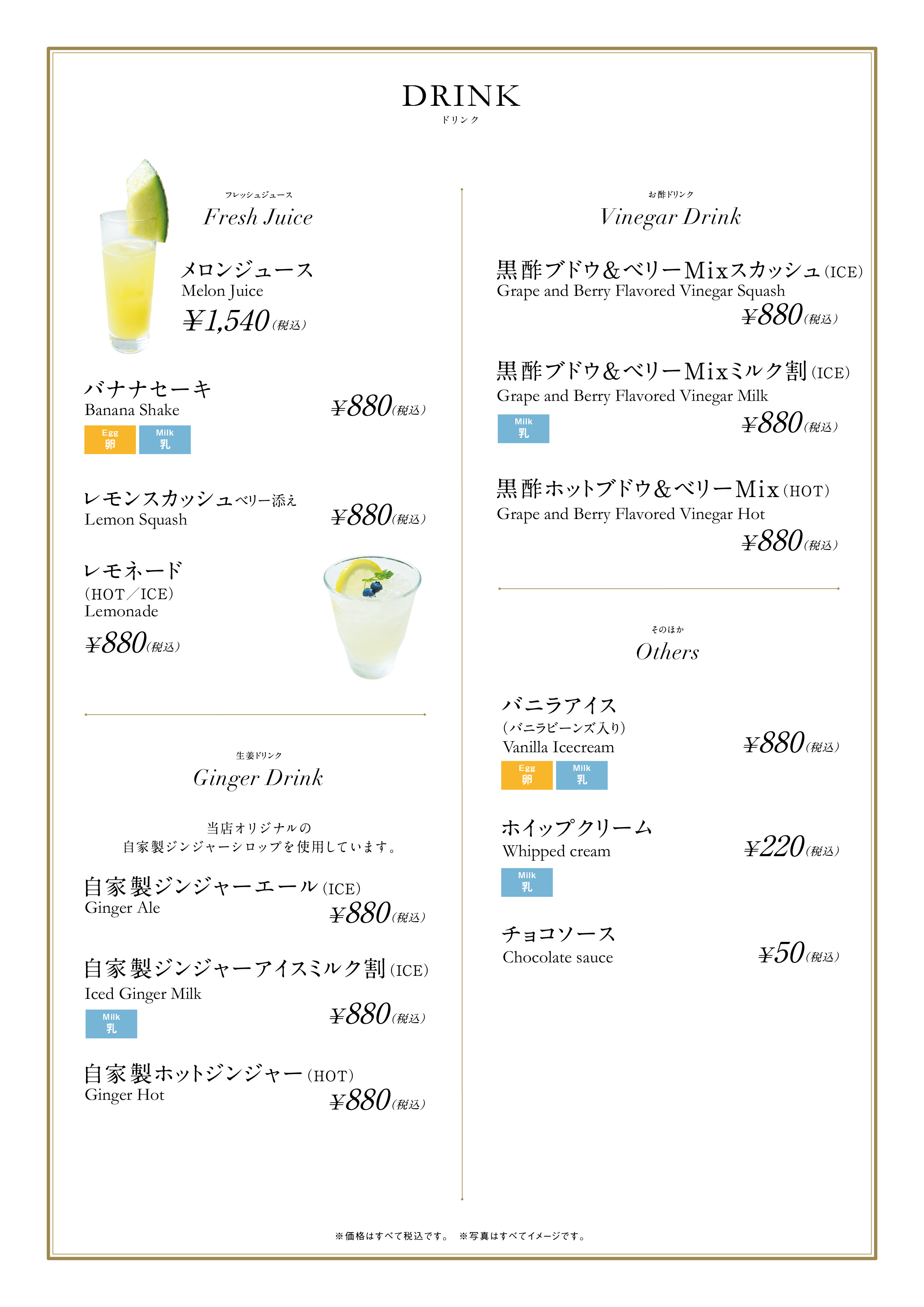 DRINK
ドリンク

フレッシュジュース
Fresh Juice

メロンジュース
Melon Juice
¥1,540(税込)

バナナセーキ
Banana Shake
¥880(税込)
Egg 卵 Milk 乳

レモンスカッシュベリー添え
Lemon Squash
¥880(税込)

レモネード
(HOT／ICE)
Lemonade
¥880(税込)

生姜ドリンク
Ginger Drink

当店オリジナルの
自家製ジンジャーシロップを使用しています。

自家製ジンジャーエール(ICE)
Ginger Ale
¥880(税込)

自家製ジンジャーアイスミルク割(ICE)
Iced Ginger Milk
Milk 乳
¥880(税込)

自家製ホットジンジャー(HOT)
Ginger Hot
¥880(税込)

お酢ドリンク
Vinegar Drink

黒酢ブドウ&ベリーMixスカッシュ(ICE)
Grape and Berry Flavored Vinegar Squash
¥880(税込)

黒酢ブドウ&ベリーMixミルク割(ICE)
Grape and Berry Flavored Vinegar Milk
Milk 乳
¥880(税込)

黒酢ホットブドウ&ベリーMix(HOT)
Grape and Berry Flavored Vinegar Hot
¥880(税込)

そのほか
Others

バニラアイス
(バニラビーンズ入り)
Vanilla Icecream
¥880(税込)
Egg 卵 Milk 乳

ホイップクリーム
Whipped cream
¥220(税込)
Milk 乳

チョコソース
Chocolate sauce
¥50(税込)

※価格はすべて税込です。 ※写真はすべてイメージです。